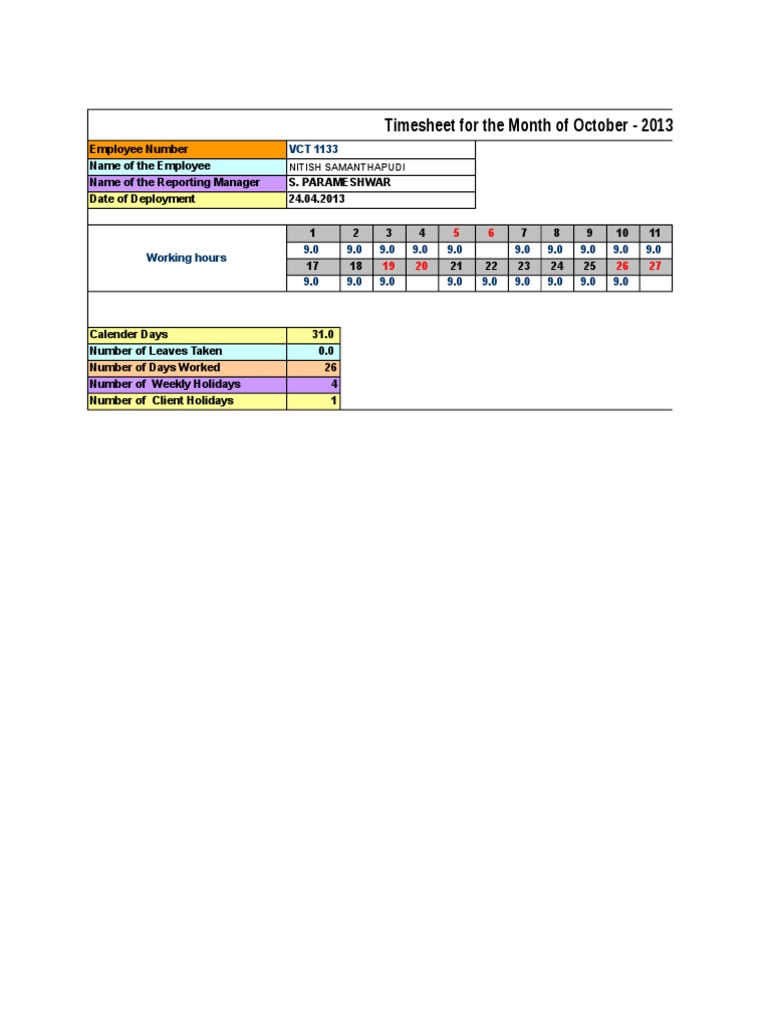 Timesheet for the Month of October - 2013

| Employee Number | VCT 1133 |
|---|---|
| Name of the Employee | NITISH SAMANTHAPUDI |
| Name of the Reporting Manager | S. PARAMESHWAR |
| Date of Deployment | 24.04.2013 |

| Working hours | 1 | 2 | 3 | 4 | 5 | 6 | 7 | 8 | 9 | 10 | 11 |
|---|---|---|---|---|---|---|---|---|---|---|---|
| | 9.0 | 9.0 | 9.0 | 9.0 | 9.0 | | 9.0 | 9.0 | 9.0 | 9.0 | 9.0 |
| | 17 | 18 | 19 | 20 | 21 | 22 | 23 | 24 | 25 | 26 | 27 |
| | 9.0 | 9.0 | 9.0 | | 9.0 | 9.0 | 9.0 | 9.0 | 9.0 | 9.0 | |

| Calender Days | 31.0 |
|---|---|
| Number of Leaves Taken | 0.0 |
| Number of Days Worked | 26 |
| Number of Weekly Holidays | 4 |
| Number of Client Holidays | 1 |